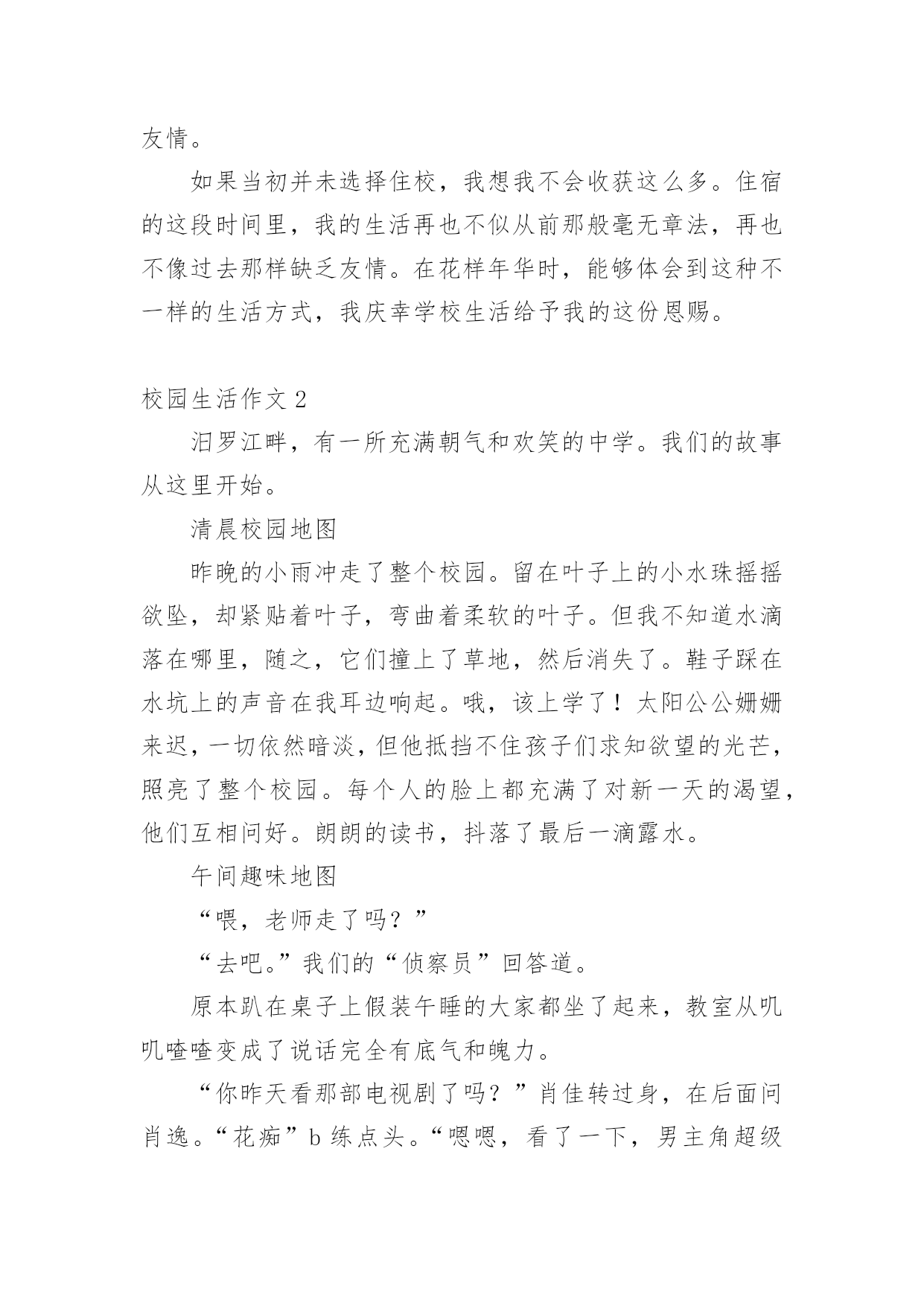 友情。

如果当初并未选择住校，我想我不会收获这么多。住宿的这段时间里，我的生活再也不似从前那般毫无章法，再也不像过去那样缺乏友情。在花样年华时，能够体会到这种不一样的生活方式，我庆幸学校生活给予我的这份恩赐。

校园生活作文 2

汨罗江畔，有一所充满朝气和欢笑的中学。我们的故事从这里开始。

清晨校园地图

昨晚的小雨冲走了整个校园。留在叶子上的小水珠摇摇欲坠，却紧贴着叶子，弯曲着柔软的叶子。但我不知道水滴落在哪里，随之，它们撞上了草地，然后消失了。鞋子踩在水坑上的声音在我耳边响起。哦，该上学了！太阳公公姗姗来迟，一切依然暗淡，但他抵挡不住孩子们求知欲望的光芒，照亮了整个校园。每个人的脸上都充满了对新一天的渴望，他们互相问好。朗朗的读书，抖落了最后一滴露水。

午间趣味地图

“喂，老师走了吗？”

“去吧。”我们的“侦察员”回答道。

原本趴在桌子上假装午睡的大家都坐了起来，教室从叽叽喳喳变成了说话完全有底气和魄力。

“你昨天看那部电视剧了吗？”肖佳转过身，在后面问肖逸。“花痴”b 练点头。“嗯嗯，看了一下，男主角超级